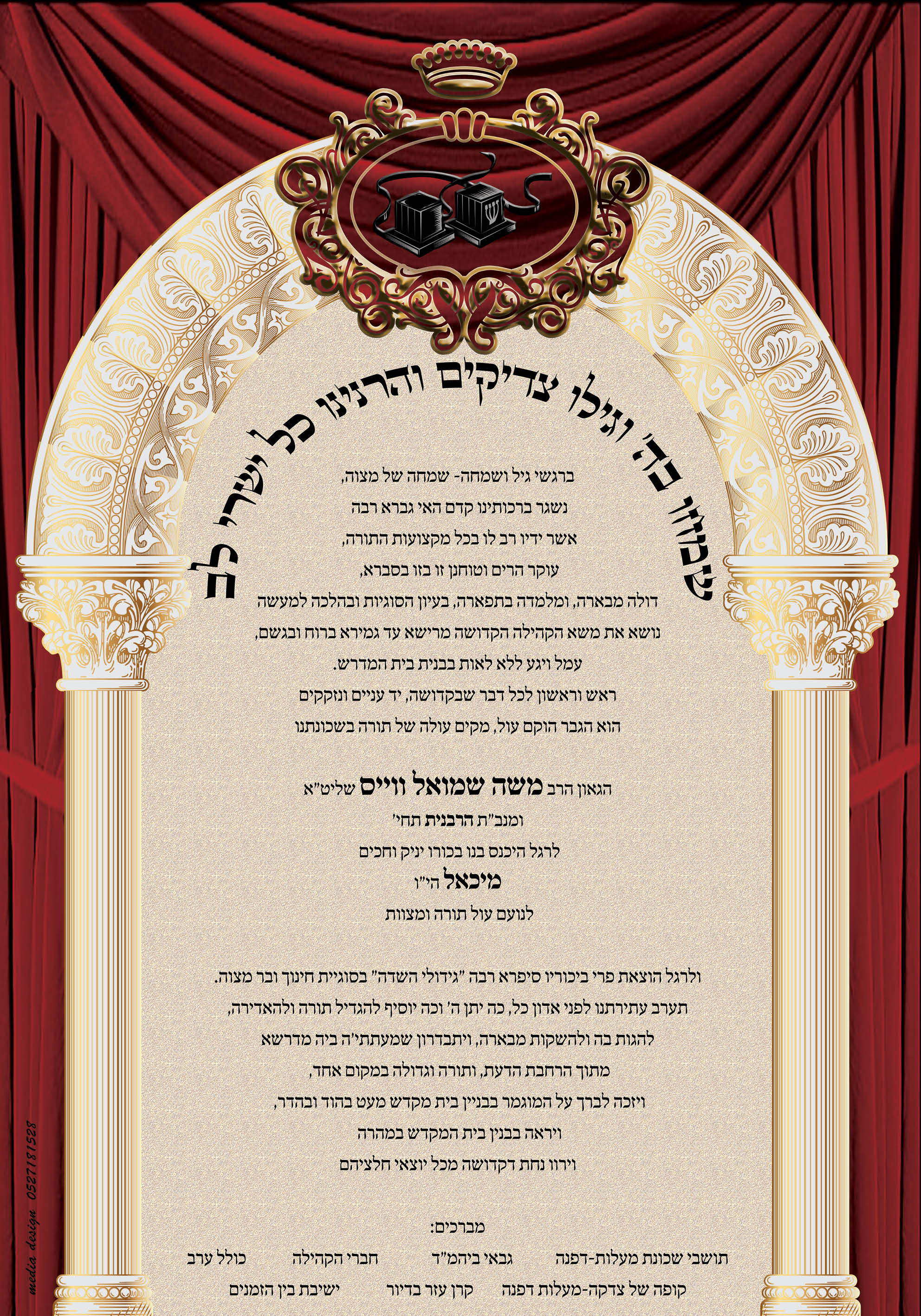 שמחו בה' וגילו צדיקים והרנינו כל ישרי לב

ברגשי גיל ושמחה- שמחה של מצוה,
נשגר ברכותינו קדם האי גברא רבה
אשר ידיו רב לו בכל מקצועות התורה,
עוקר הרים וטוחנן זו בזו בסברא,
דולה מבארה, ומלמדה בתפארה, בעיון הסוגיות ובהלכה למעשה
נושא את משא הקהילה הקדושה מרישא עד גמירא ברוח ובגשם,
עמל ויגע ללא לאות בבנית בית המדרש.
ראש וראשון לכל דבר שבקדושה, יד עניים ונזקקים
הוא הגבר הוקם עול, מקים עולה של תורה בשכונתנו

הגאון הרב משה שמואל ווייס שליט"א
ומנב"ת הרבנית תחי'
לרגל היכנס בנו בכורו יניק וחכים
מיכאל הי"ו
לנועם עול תורה ומצוות

ולרגל הוצאת פרי ביכוריו סיפרא רבה "גידולי השדה" בסוגיית חינוך ובר מצוה.
תערב עתירתנו לפני אדון כל, כה יתן ה' וכה יוסיף להגדיל תורה ולהאדירה,
להגות בה ולהשקות מבארה, ויתבדרון שמעתתי'ה ביה מדרשא
מתוך הרחבת הדעת, ותורה וגדולה במקום אחד,
ויזכה לברך על המוגמר בבניין בית מקדש מעט בהוד ובהדר,
ויראה בבנין בית המקדש במהרה
וירוו נחת דקדושה מכל יוצאי חלציהם

מברכים:
תושבי שכונת מעלות-דפנה גבאי ביהמ"ד חברי הקהילה כולל ערב
קופה של צדקה-מעלות דפנה קרן עזר בדיור ישיבת בין הזמנים

media design 0527181528